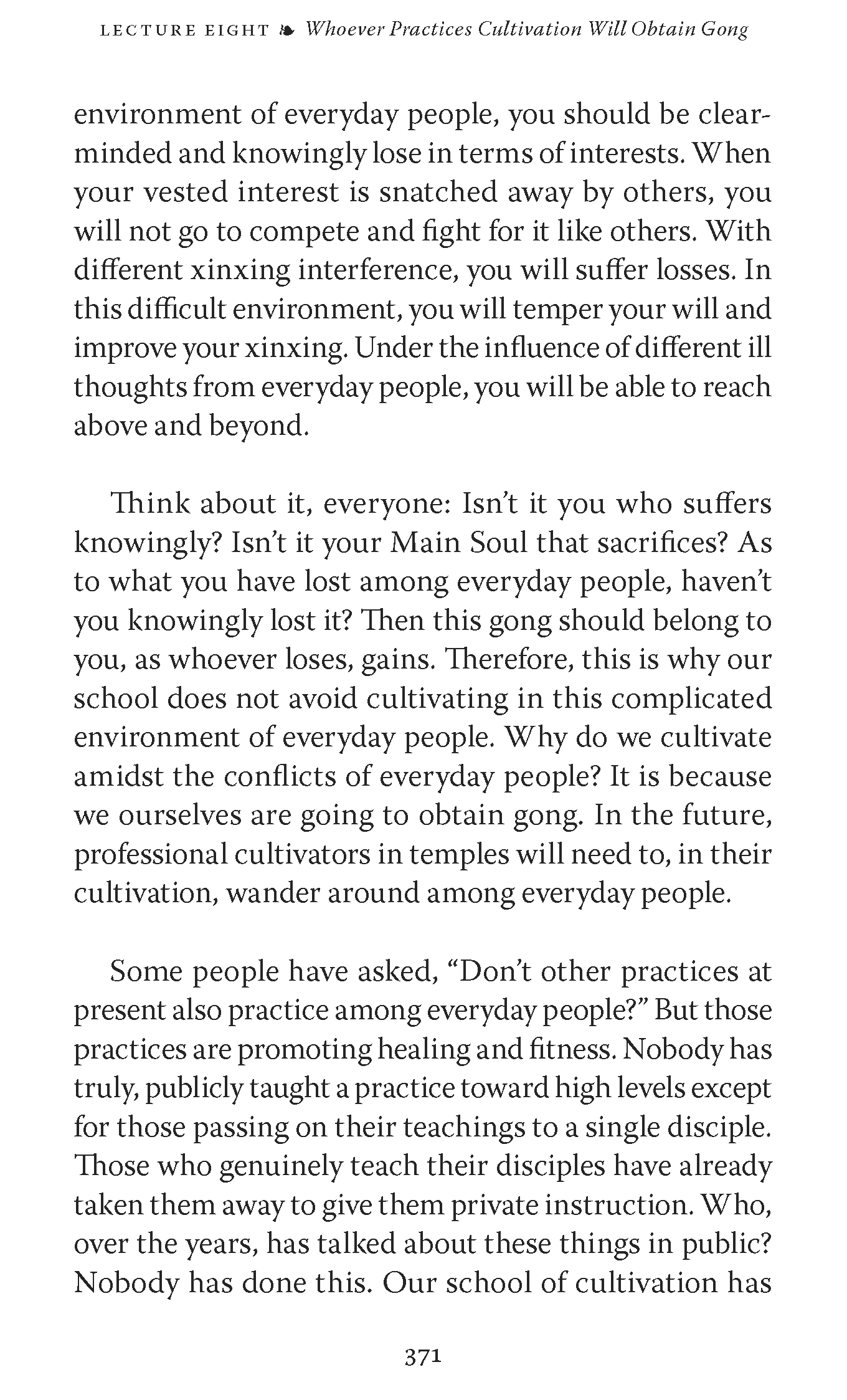 LECTURE EIGHT ❧ Whoever Practices Cultivation Will Obtain Gong

environment of everyday people, you should be clear-minded and knowingly lose in terms of interests. When your vested interest is snatched away by others, you will not go to compete and fight for it like others. With different xinxing interference, you will suffer losses. In this difficult environment, you will temper your will and improve your xinxing. Under the influence of different ill thoughts from everyday people, you will be able to reach above and beyond.

Think about it, everyone: Isn't it you who suffers knowingly? Isn't it your Main Soul that sacrifices? As to what you have lost among everyday people, haven't you knowingly lost it? Then this gong should belong to you, as whoever loses, gains. Therefore, this is why our school does not avoid cultivating in this complicated environment of everyday people. Why do we cultivate amidst the conflicts of everyday people? It is because we ourselves are going to obtain gong. In the future, professional cultivators in temples will need to, in their cultivation, wander around among everyday people.

Some people have asked, "Don't other practices at present also practice among everyday people?" But those practices are promoting healing and fitness. Nobody has truly, publicly taught a practice toward high levels except for those passing on their teachings to a single disciple. Those who genuinely teach their disciples have already taken them away to give them private instruction. Who, over the years, has talked about these things in public? Nobody has done this. Our school of cultivation has

371